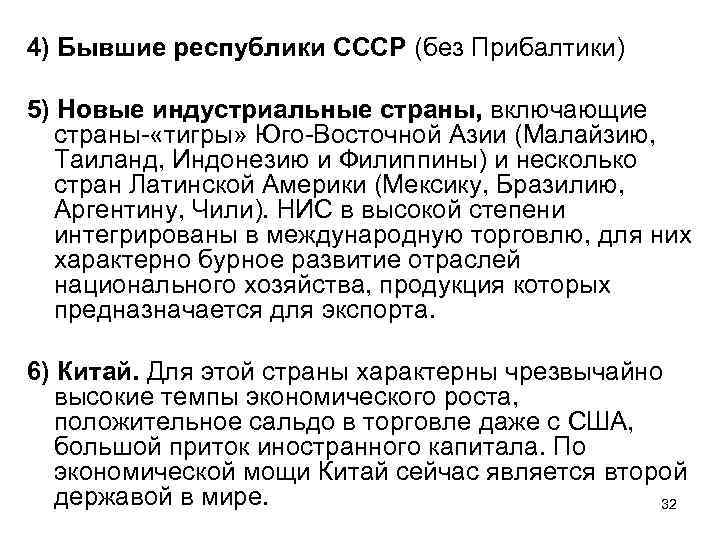 4) Бывшие республики СССР (без Прибалтики)

5) Новые индустриальные страны, включающие страны-«тигры» Юго-Восточной Азии (Малайзию, Таиланд, Индонезию и Филиппины) и несколько стран Латинской Америки (Мексику, Бразилию, Аргентину, Чили). НИС в высокой степени интегрированы в международную торговлю, для них характерно бурное развитие отраслей национального хозяйства, продукция которых предназначается для экспорта.

6) Китай. Для этой страны характерны чрезвычайно высокие темпы экономического роста, положительное сальдо в торговле даже с США, большой приток иностранного капитала. По экономической мощи Китай сейчас является второй державой в мире.

32